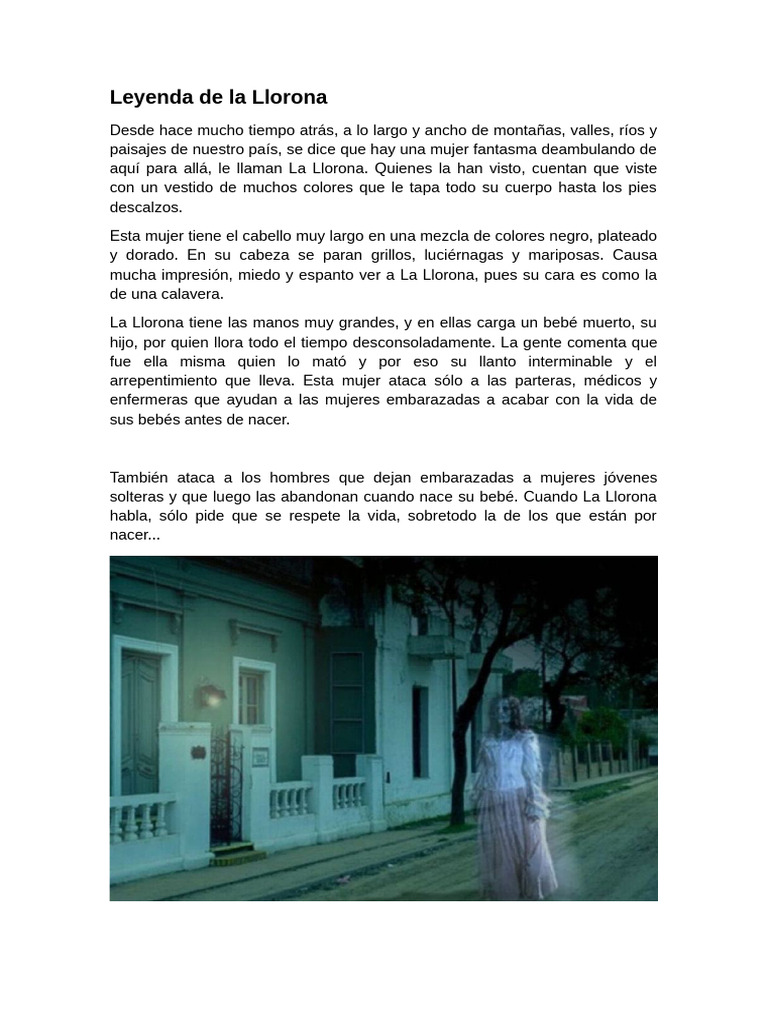 Leyenda de la Llorona

Desde hace mucho tiempo atrás, a lo largo y ancho de montañas, valles, ríos y paisajes de nuestro país, se dice que hay una mujer fantasma deambulando de aquí para allá, le llaman La Llorona. Quienes la han visto, cuentan que viste con un vestido de muchos colores que le tapa todo su cuerpo hasta los pies descalzos.

Esta mujer tiene el cabello muy largo en una mezcla de colores negro, plateado y dorado. En su cabeza se paran grillos, luciérnagas y mariposas. Causa mucha impresión, miedo y espanto ver a La Llorona, pues su cara es como la de una calavera.

La Llorona tiene las manos muy grandes, y en ellas carga un bebé muerto, su hijo, por quien llora todo el tiempo desconsoladamente. La gente comenta que fue ella misma quien lo mató y por eso su llanto interminable y el arrepentimiento que lleva. Esta mujer ataca sólo a las parteras, médicos y enfermeras que ayudan a las mujeres embarazadas a acabar con la vida de sus bebés antes de nacer.

También ataca a los hombres que dejan embarazadas a mujeres jóvenes solteras y que luego las abandonan cuando nace su bebé. Cuando La Llorona habla, sólo pide que se respete la vida, sobretodo la de los que están por nacer...